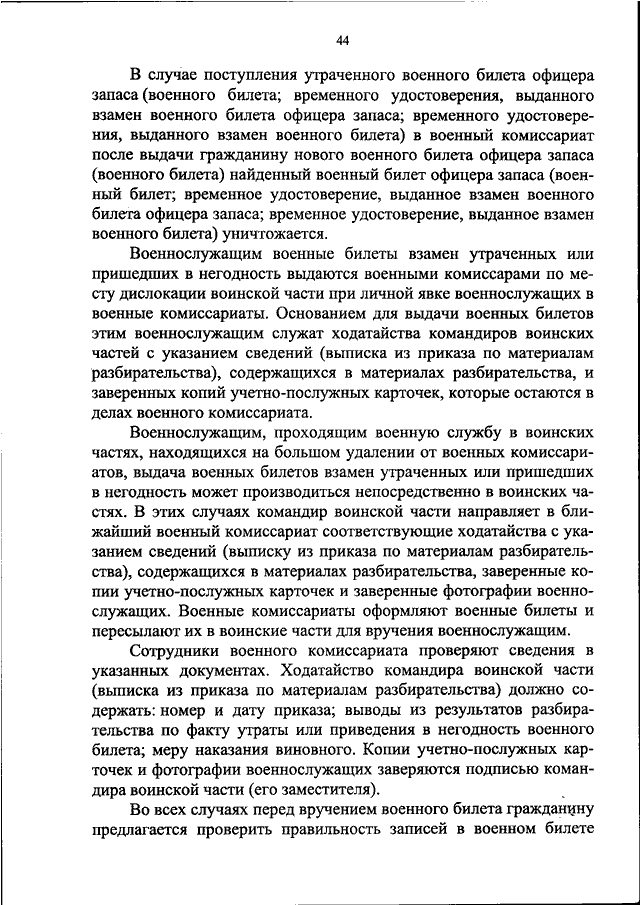 44

В случае поступления утраченного военного билета офицера запаса (военного билета; временного удостоверения, выданного взамен военного билета офицера запаса; временного удостоверения, выданного взамен военного билета) в военный комиссариат после выдачи гражданину нового военного билета офицера запаса (военного билета) найденный военный билет офицера запаса (военный билет; временное удостоверение, выданное взамен военного билета офицера запаса; временное удостоверение, выданное взамен военного билета) уничтожается.

Военнослужащим военные билеты взамен утраченных или пришедших в негодность выдаются военными комиссарами по месту дислокации воинской части при личной явке военнослужащих в военные комиссариаты. Основанием для выдачи военных билетов этим военнослужащим служат ходатайства командиров воинских частей с указанием сведений (выписка из приказа по материалам разбирательства), содержащихся в материалах разбирательства, и заверенных копий учетно-послужных карточек, которые остаются в делах военного комиссариата.

Военнослужащим, проходящим военную службу в воинских частях, находящихся на большом удалении от военных комиссариатов, выдача военных билетов взамен утраченных или пришедших в негодность может производиться непосредственно в воинских частях. В этих случаях командир воинской части направляет в ближайший военный комиссариат соответствующие ходатайства с указанием сведений (выписку из приказа по материалам разбирательства), содержащихся в материалах разбирательства, заверенные копии учетно-послужных карточек и заверенные фотографии военнослужащих. Военные комиссариаты оформляют военные билеты и пересылают их в воинские части для вручения военнослужащим.

Сотрудники военного комиссариата проверяют сведения в указанных документах. Ходатайство командира воинской части (выписка из приказа по материалам разбирательства) должно содержать: номер и дату приказа; выводы из результатов разбирательства по факту утраты или приведения в негодность военного билета; меру наказания виновного. Копии учетно-послужных карточек и фотографии военнослужащих заверяются подписью командира воинской части (его заместителя).

Во всех случаях перед вручением военного билета гражданину предлагается проверить правильность записей в военном билете